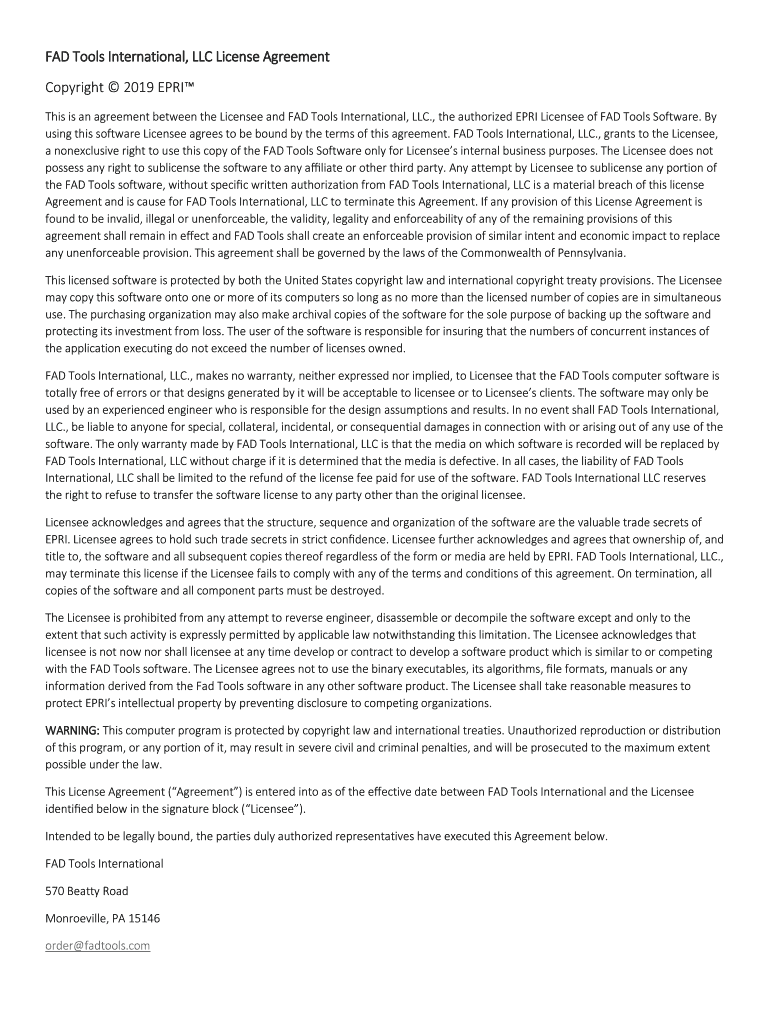 FAD Tools International, LLC License Agreement

Copyright © 2019 EPRI™

This is an agreement between the Licensee and FAD Tools International, LLC., the authorized EPRI Licensee of FAD Tools Software. By using this software Licensee agrees to be bound by the terms of this agreement. FAD Tools International, LLC., grants to the Licensee, a nonexclusive right to use this copy of the FAD Tools Software only for Licensee's internal business purposes. The Licensee does not possess any right to sublicense the software to any affiliate or other third party. Any attempt by Licensee to sublicense any portion of the FAD Tools software, without specific written authorization from FAD Tools International, LLC is a material breach of this license Agreement and is cause for FAD Tools International, LLC to terminate this Agreement. If any provision of this License Agreement is found to be invalid, illegal or unenforceable, the validity, legality and enforceability of any of the remaining provisions of this agreement shall remain in effect and FAD Tools shall create an enforceable provision of similar intent and economic impact to replace any unenforceable provision. This agreement shall be governed by the laws of the Commonwealth of Pennsylvania.

This licensed software is protected by both the United States copyright law and international copyright treaty provisions. The Licensee may copy this software onto one or more of its computers so long as no more than the licensed number of copies are in simultaneous use. The purchasing organization may also make archival copies of the software for the sole purpose of backing up the software and protecting its investment from loss. The user of the software is responsible for insuring that the numbers of concurrent instances of the application executing do not exceed the number of licenses owned.

FAD Tools International, LLC., makes no warranty, neither expressed nor implied, to Licensee that the FAD Tools computer software is totally free of errors or that designs generated by it will be acceptable to licensee or to Licensee's clients. The software may only be used by an experienced engineer who is responsible for the design assumptions and results. In no event shall FAD Tools International, LLC., be liable to anyone for special, collateral, incidental, or consequential damages in connection with or arising out of any use of the software. The only warranty made by FAD Tools International, LLC is that the media on which software is recorded will be replaced by FAD Tools International, LLC without charge if it is determined that the media is defective. In all cases, the liability of FAD Tools International, LLC shall be limited to the refund of the license fee paid for use of the software. FAD Tools International LLC reserves the right to refuse to transfer the software license to any party other than the original licensee.

Licensee acknowledges and agrees that the structure, sequence and organization of the software are the valuable trade secrets of EPRI. Licensee agrees to hold such trade secrets in strict confidence. Licensee further acknowledges and agrees that ownership of, and title to, the software and all subsequent copies thereof regardless of the form or media are held by EPRI. FAD Tools International, LLC., may terminate this license if the Licensee fails to comply with any of the terms and conditions of this agreement. On termination, all copies of the software and all component parts must be destroyed.

The Licensee is prohibited from any attempt to reverse engineer, disassemble or decompile the software except and only to the extent that such activity is expressly permitted by applicable law notwithstanding this limitation. The Licensee acknowledges that licensee is not now nor shall licensee at any time develop or contract to develop a software product which is similar to or competing with the FAD Tools software. The Licensee agrees not to use the binary executables, its algorithms, file formats, manuals or any information derived from the Fad Tools software in any other software product. The Licensee shall take reasonable measures to protect EPRI's intellectual property by preventing disclosure to competing organizations.

WARNING: This computer program is protected by copyright law and international treaties. Unauthorized reproduction or distribution of this program, or any portion of it, may result in severe civil and criminal penalties, and will be prosecuted to the maximum extent possible under the law.

This License Agreement ("Agreement") is entered into as of the effective date between FAD Tools International and the Licensee identified below in the signature block ("Licensee").

Intended to be legally bound, the parties duly authorized representatives have executed this Agreement below.

FAD Tools International

570 Beatty Road

Monroeville, PA 15146

order@fadtools.com